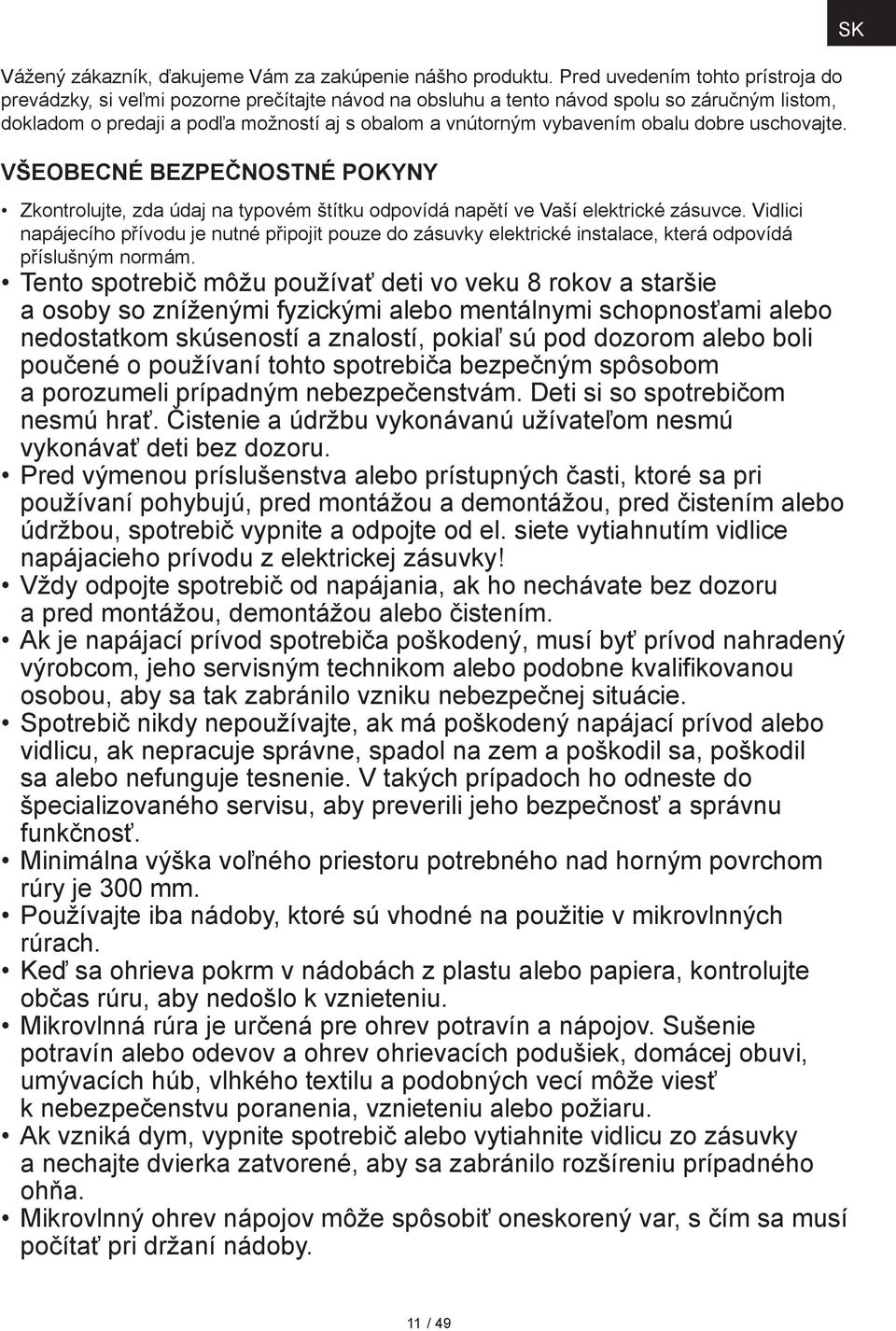 SK

Vážený zákazník, ďakujeme Vám za zakúpenie nášho produktu. Pred uvedením tohto prístroja do prevádzky, si veľmi pozorne prečítajte návod na obsluhu a tento návod spolu so záručným listom, dokladom o predaji a podľa možností aj s obalom a vnútorným vybavením obalu dobre uschovajte.

VŠEOBECNÉ BEZPEČNOSTNÉ POKYNY

• Zkontrolujte, zda údaj na typovém štítku odpovídá napětí ve Vaší elektrické zásuvce. Vidlici napájecího přívodu je nutné připojit pouze do zásuvky elektrické instalace, která odpovídá příslušným normám.
• Tento spotrebič môžu používať deti vo veku 8 rokov a staršie a osoby so zníženými fyzickými alebo mentálnymi schopnosťami alebo nedostatkom skúseností a znalostí, pokiaľ sú pod dozorom alebo boli poučené o používaní tohto spotrebiča bezpečným spôsobom a porozumeli prípadným nebezpečenstvám. Deti si so spotrebičom nesmú hrať. Čistenie a údržbu vykonávanú užívateľom nesmú vykonávať deti bez dozoru.
• Pred výmenou príslušenstva alebo prístupných časti, ktoré sa pri používaní pohybujú, pred montážou a demontážou, pred čistením alebo údržbou, spotrebič vypnite a odpojte od el. siete vytiahnutím vidlice napájacieho prívodu z elektrickej zásuvky!
• Vždy odpojte spotrebič od napájania, ak ho nechávate bez dozoru a pred montážou, demontážou alebo čistením.
• Ak je napájací prívod spotrebiča poškodený, musí byť prívod nahradený výrobcom, jeho servisným technikom alebo podobne kvalifikovanou osobou, aby sa tak zabránilo vzniku nebezpečnej situácie.
• Spotrebič nikdy nepoužívajte, ak má poškodený napájací prívod alebo vidlicu, ak nepracuje správne, spadol na zem a poškodil sa, poškodil sa alebo nefunguje tesnenie. V takých prípadoch ho odneste do špecializovaného servisu, aby preverili jeho bezpečnosť a správnu funkčnosť.
• Minimálna výška voľného priestoru potrebného nad horným povrchom rúry je 300 mm.
• Používajte iba nádoby, ktoré sú vhodné na použitie v mikrovlnných rúrach.
• Keď sa ohrieva pokrm v nádobách z plastu alebo papiera, kontrolujte občas rúru, aby nedošlo k vznieteniu.
• Mikrovlnná rúra je určená pre ohrev potravín a nápojov. Sušenie potravín alebo odevov a ohrev ohrievacích podušiek, domácej obuvi, umývacích húb, vlhkého textilu a podobných vecí môže viesť k nebezpečenstvu poranenia, vznieteniu alebo požiaru.
• Ak vzniká dym, vypnite spotrebič alebo vytiahnite vidlicu zo zásuvky a nechajte dvierka zatvorené, aby sa zabránilo rozšíreniu prípadného ohňa.
• Mikrovlnný ohrev nápojov môže spôsobiť oneskorený var, s čím sa musí počítať pri držaní nádoby.

11 / 49